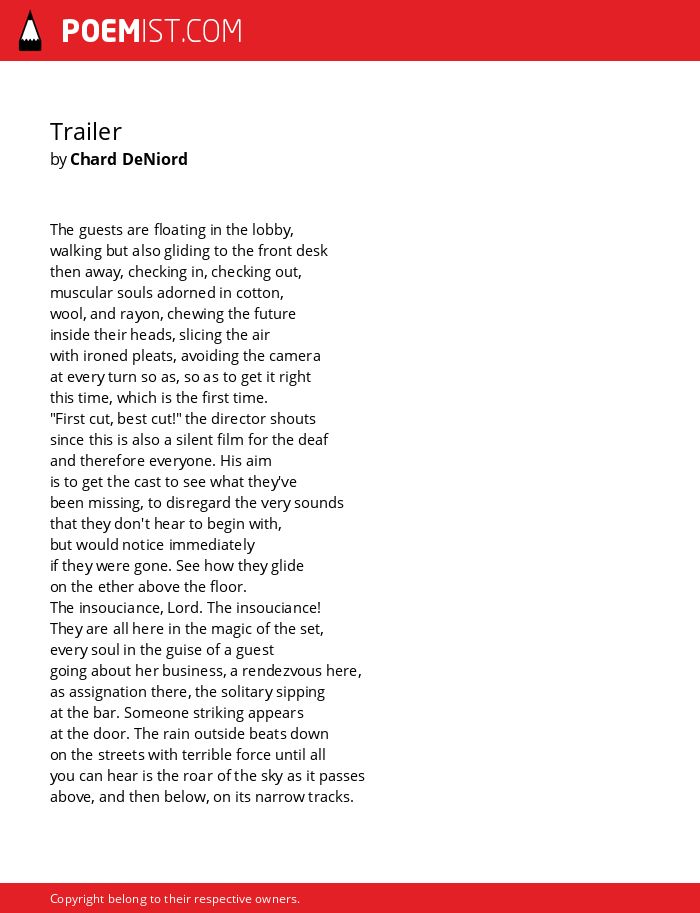 POEMIST.COM

Trailer
by Chard DeNiord

The guests are floating in the lobby,
walking but also gliding to the front desk
then away, checking in, checking out,
muscular souls adorned in cotton,
wool, and rayon, chewing the future
inside their heads, slicing the air
with ironed pleats, avoiding the camera
at every turn so as, so as to get it right
this time, which is the first time.
"First cut, best cut!" the director shouts
since this is also a silent film for the deaf
and therefore everyone. His aim
is to get the cast to see what they've
been missing, to disregard the very sounds
that they don't hear to begin with,
but would notice immediately
if they were gone. See how they glide
on the ether above the floor.
The insouciance, Lord. The insouciance!
They are all here in the magic of the set,
every soul in the guise of a guest
going about her business, a rendezvous here,
as assignation there, the solitary sipping
at the bar. Someone striking appears
at the door. The rain outside beats down
on the streets with terrible force until all
you can hear is the roar of the sky as it passes
above, and then below, on its narrow tracks.

Copyright belong to their respective owners.